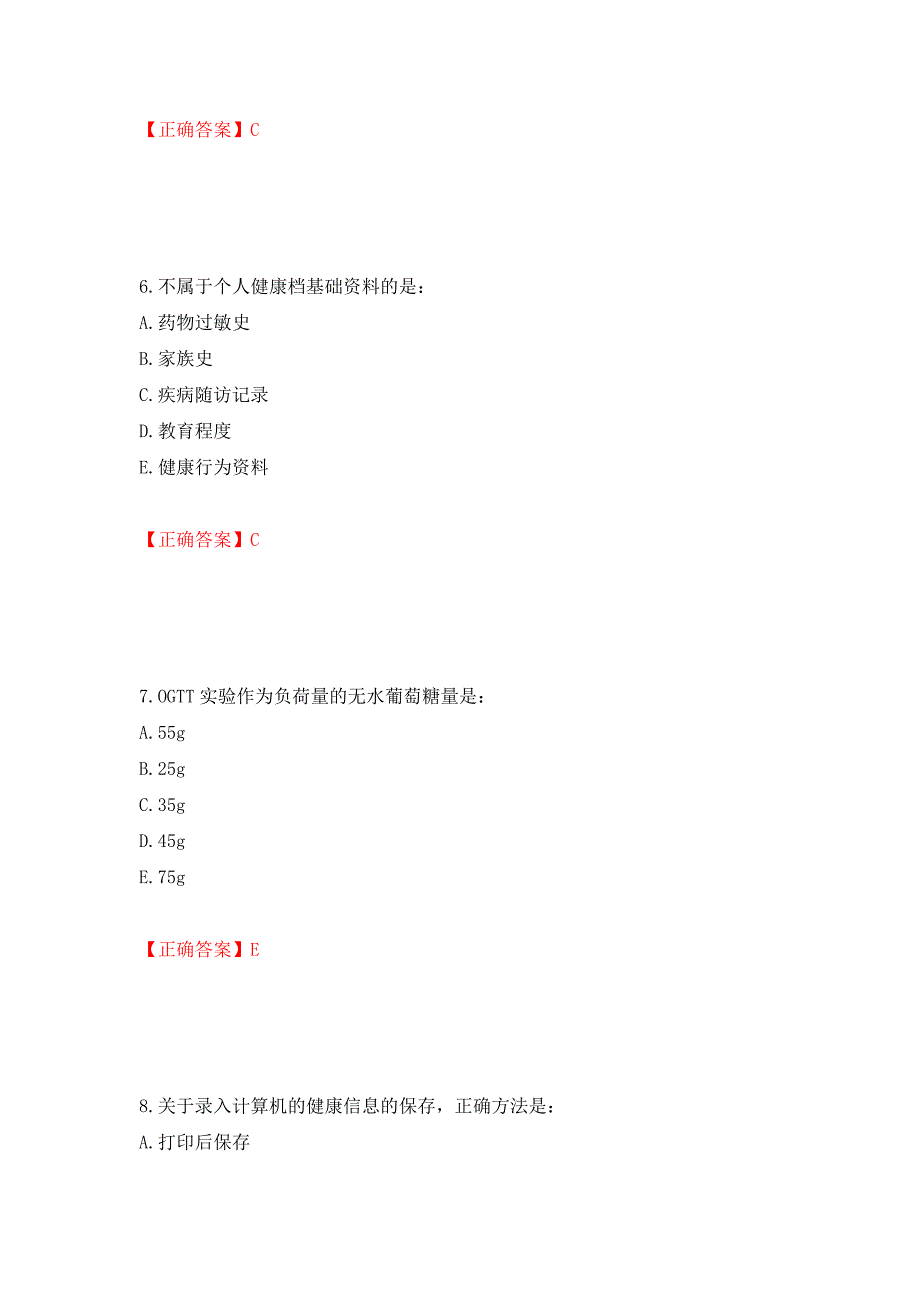 【正确答案】C

6.不属于个人健康档基础资料的是：
A.药物过敏史
B.家族史
C.疾病随访记录
D.教育程度
E.健康行为资料

【正确答案】C

7.OGTT 实验作为负荷量的无水葡萄糖量是：
A.55g
B.25g
C.35g
D.45g
E.75g

【正确答案】E

8.关于录入计算机的健康信息的保存，正确方法是：
A.打印后保存